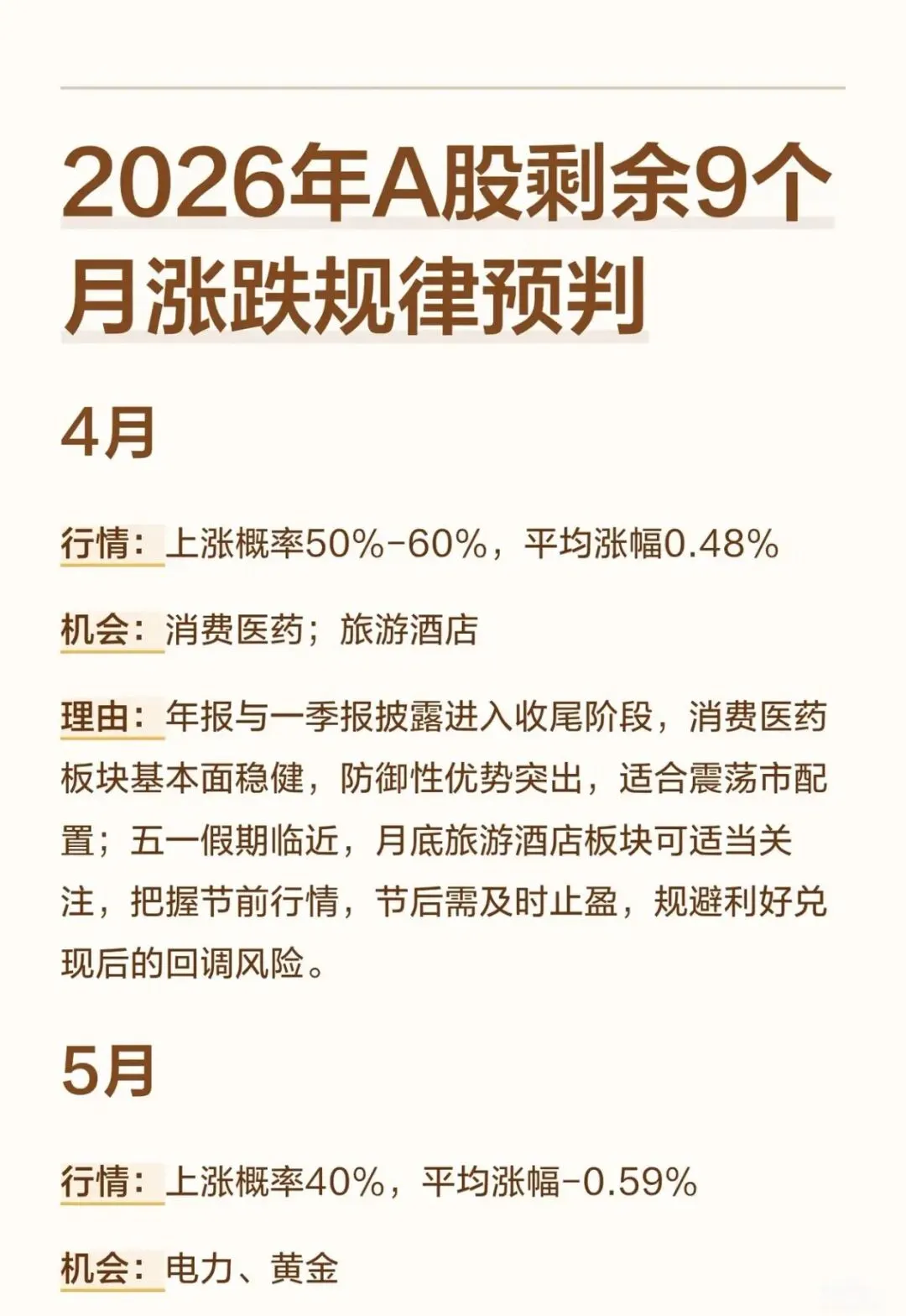 2026年A股剩余9个月涨跌规律预判

4月

行情：上涨概率50%-60%，平均涨幅0.48%

机会：消费医药；旅游酒店

理由：年报与一季报披露进入收尾阶段，消费医药板块基本面稳健，防御性优势突出，适合震荡市配置；五一假期临近，月底旅游酒店板块可适当关注，把握节前行情，节后需及时止盈，规避利好兑现后的回调风险。

5月

行情：上涨概率40%，平均涨幅-0.59%

机会：电力、黄金